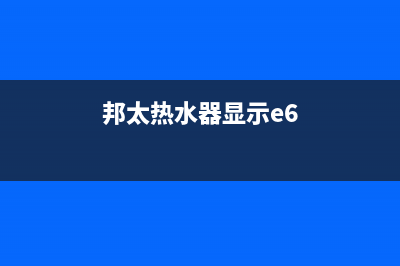 邦太热水器显示e6